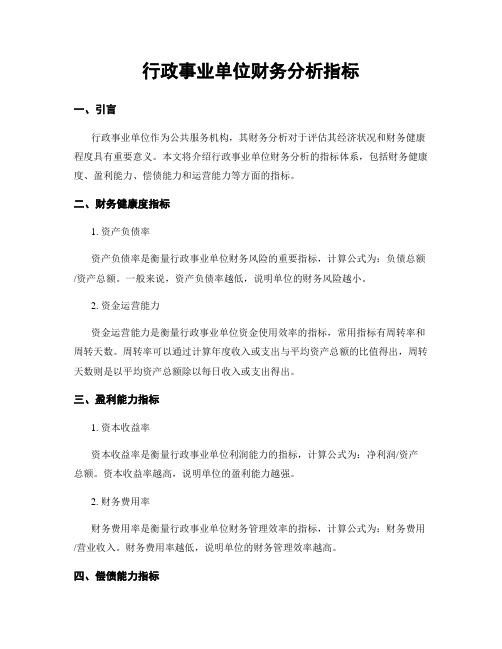 行政事业单位财务分析指标

一、引言

行政事业单位作为公共服务机构，其财务分析对于评估其经济状况和财务健康程度具有重要意义。本文将介绍行政事业单位财务分析的指标体系，包括财务健康度、盈利能力、偿债能力和运营能力等方面的指标。

二、财务健康度指标

1. 资产负债率

资产负债率是衡量行政事业单位财务风险的重要指标，计算公式为：负债总额/资产总额。一般来说，资产负债率越低，说明单位的财务风险越小。

2. 资金运营能力

资金运营能力是衡量行政事业单位资金使用效率的指标，常用指标有周转率和周转天数。周转率可以通过计算年度收入或支出与平均资产总额的比值得出，周转天数则是以平均资产总额除以每日收入或支出得出。

三、盈利能力指标

1. 资本收益率

资本收益率是衡量行政事业单位利润能力的指标，计算公式为：净利润/资产总额。资本收益率越高，说明单位的盈利能力越强。

2. 财务费用率

财务费用率是衡量行政事业单位财务管理效率的指标，计算公式为：财务费用/营业收入。财务费用率越低，说明单位的财务管理效率越高。

四、偿债能力指标